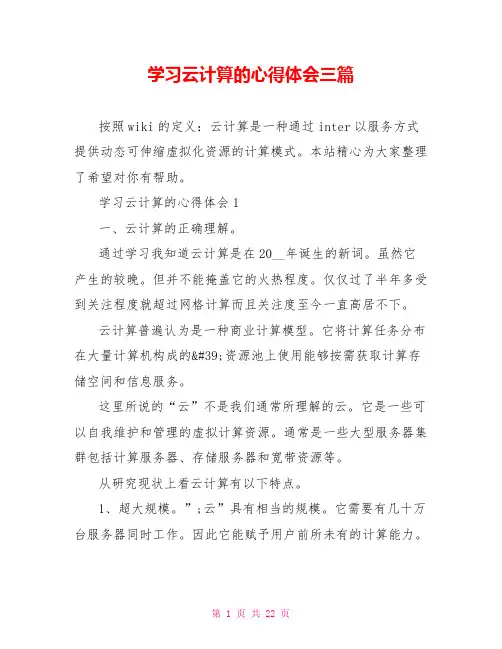 学习云计算的心得体会三篇

按照wiki的定义：云计算是一种通过inter以服务方式提供动态可伸缩虚拟化资源的计算模式。本站精心为大家整理了希望对你有帮助。

学习云计算的心得体会1

一、云计算的正确理解。

通过学习我知道云计算是在20__年诞生的新词。虽然它产生的较晚。但并不能掩盖它的火热程度。仅仅过了半年多受到关注程度就超过网格计算而且关注度至今一直高居不下。

云计算普遍认为是一种商业计算模型。它将计算任务分布在大量计算机构成的&#39;资源池上使用能够按需获取计算存储空间和信息服务。

这里所说的“云”不是我们通常所理解的云。它是一些可以自我维护和管理的虚拟计算资源。通常是一些大型服务器集群包括计算服务器、存储服务器和宽带资源等。

从研究现状上看云计算有以下特点。

1、超大规模。”;云”具有相当的规模。它需要有几十万台服务器同时工作。因此它能赋予用户前所未有的计算能力。

第 1 页 共 22 页